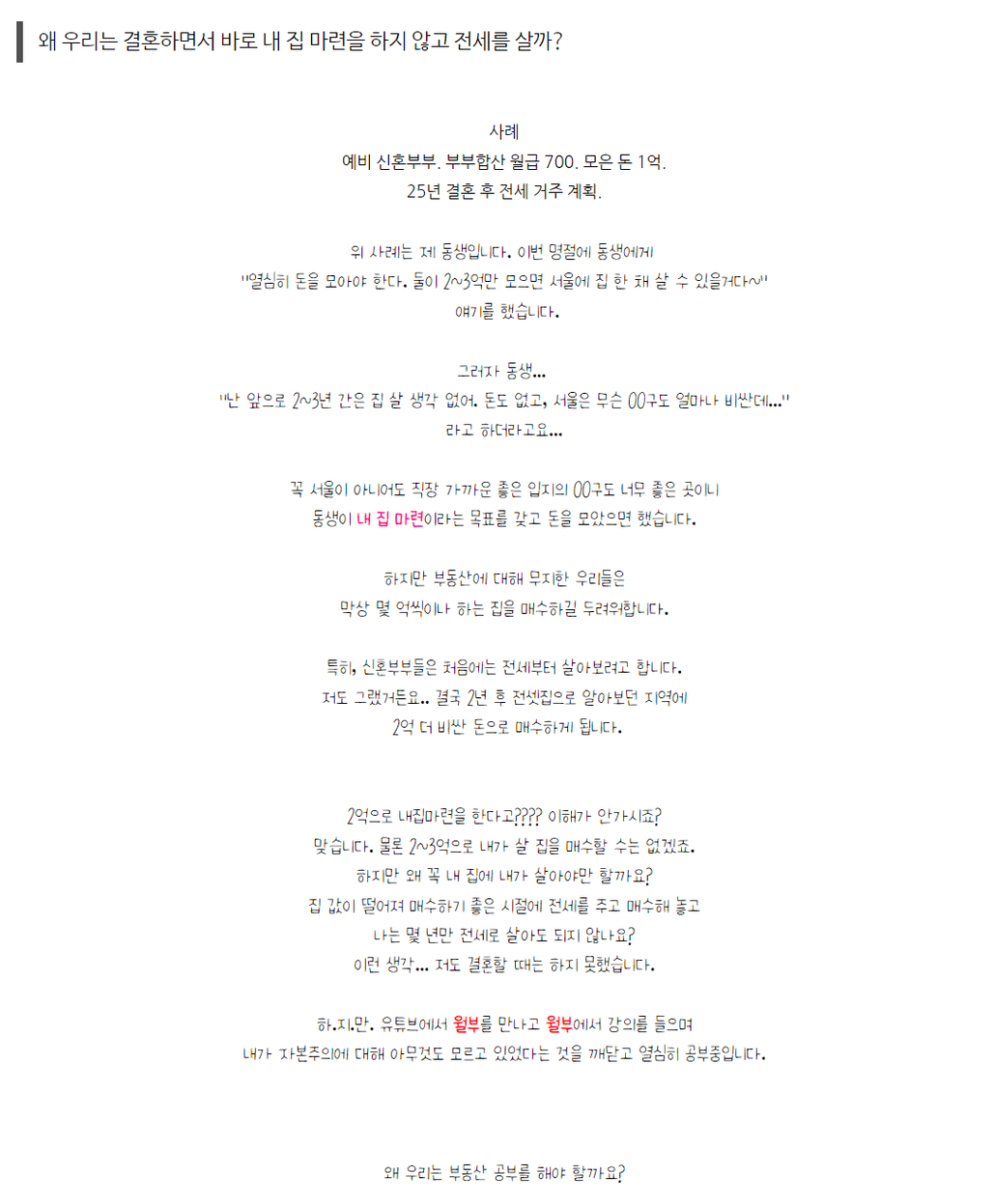 왜 우리는 결혼하면서 바로 내 집 마련을 하지 않고 전세를 살까?

사례
예비 신혼부부. 부부합산 월급 700. 모은 돈 1억.
25년 결혼 후 전세 거주 계획.

위 사례는 제 동생입니다. 이번 명절에 동생에게
"열심히 돈을 모아야 한다. 둘이 2~3억만 모으면 서울에 집 한 채 살 수 있을거다~"
얘기를 했습니다.

그러자 동생...
"난 앞으로 2~3년 간은 집 살 생각 없어. 돈도 없고, 서울은 무슨 00구도 얼마나 비싼데..."
라고 하더라고요...

꼭 서울이 아니어도 직장 가까운 좋은 입지의 00구도 너무 좋은 곳이니
동생이 내 집 마련이라는 목표를 갖고 돈을 모았으면 했습니다.

하지만 부동산에 대해 무지한 우리들은
막상 몇 억씩이나 하는 집을 매수하길 두려워합니다.

특히, 신혼부부들은 처음에는 전세부터 살아보려고 합니다.
저도 그랬거든요.. 결국 2년 후 전셋집으로 알아보던 지역에
2억 더 비싼 돈으로 매수하게 됩니다.

2억으로 내집마련을 한다고???? 이해가 안가시죠?
맞습니다. 물론 2~3억으로 내가 살 집을 매수할 수는 없겠죠.
하지만 왜 꼭 내 집에 내가 살아야만 할까요?
집 값이 떨어져 매수하기 좋은 시절에 전세를 주고 매수해 놓고
나는 몇 년만 전세로 살아도 되지 않나요?
이런 생각... 저도 결혼할 때는 하지 못했습니다.

하.지.만. 유튜브에서 월부를 만나고 월부에서 강의를 들으며
내가 자본주의에 대해 아무것도 모르고 있었다는 것을 깨닫고 열심히 공부중입니다.

왜 우리는 부동산 공부를 해야 할까요?